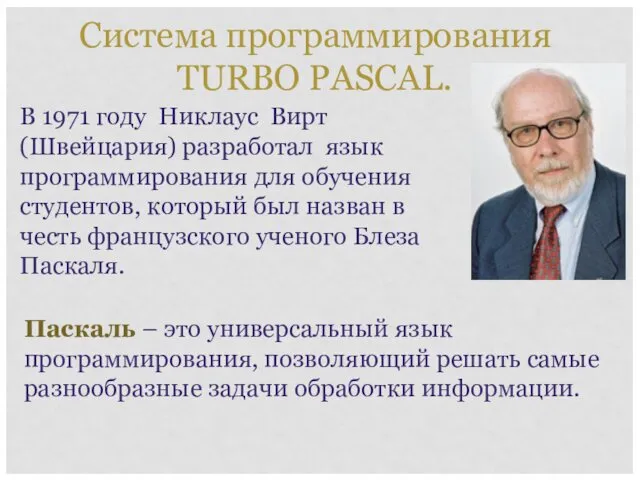 Система программирования TURBO PASCAL.

В 1971 году Никлаус Вирт (Швейцария) разработал язык программирования для обучения студентов, который был назван в честь французского ученого Блеза Паскаля.

Паскаль – это универсальный язык программирования, позволяющий решать самые разнообразные задачи обработки информации.